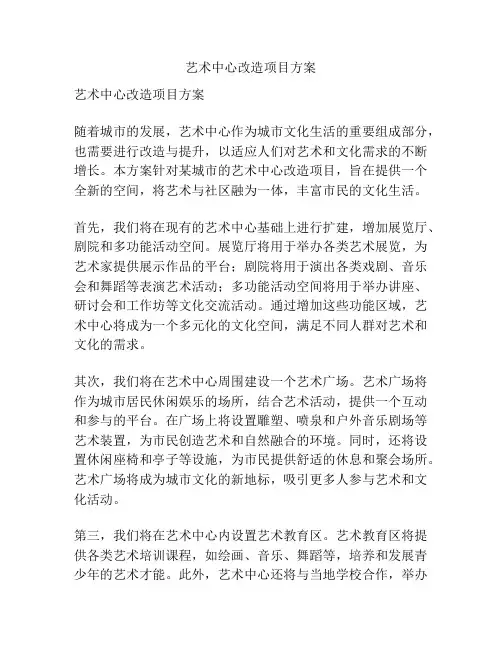 艺术中心改造项目方案

艺术中心改造项目方案

随着城市的发展，艺术中心作为城市文化生活的重要组成部分，也需要进行改造与提升，以适应人们对艺术和文化需求的不断增长。本方案针对某城市的艺术中心改造项目，旨在提供一个全新的空间，将艺术与社区融为一体，丰富市民的文化生活。

首先，我们将在现有的艺术中心基础上进行扩建，增加展览厅、剧院和多功能活动空间。展览厅将用于举办各类艺术展览，为艺术家提供展示作品的平台；剧院将用于演出各类戏剧、音乐会和舞蹈等表演艺术活动；多功能活动空间将用于举办讲座、研讨会和工作坊等文化交流活动。通过增加这些功能区域，艺术中心将成为一个多元化的文化空间，满足不同人群对艺术和文化的需求。

其次，我们将在艺术中心周围建设一个艺术广场。艺术广场将作为城市居民休闲娱乐的场所，结合艺术活动，提供一个互动和参与的平台。在广场上将设置雕塑、喷泉和户外音乐剧场等艺术装置，为市民创造艺术和自然融合的环境。同时，还将设置休闲座椅和亭子等设施，为市民提供舒适的休息和聚会场所。艺术广场将成为城市文化的新地标，吸引更多人参与艺术和文化活动。

第三，我们将在艺术中心内设置艺术教育区。艺术教育区将提供各类艺术培训课程，如绘画、音乐、舞蹈等，培养和发展青少年的艺术才能。此外，艺术中心还将与当地学校合作，举办